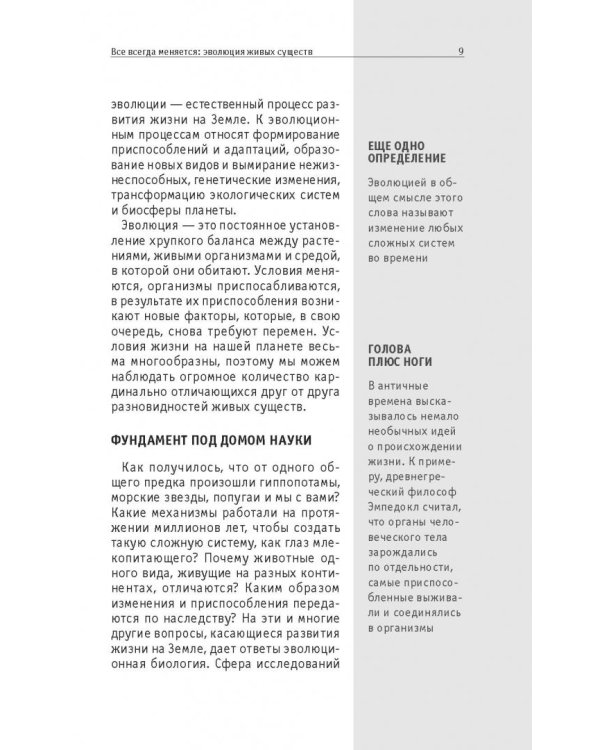 Все всегда меняется: эволюция живых существ 9

эволюции — естественный процесс развития жизни на Земле. К эволюционным процессам относят формирование приспособлений и адаптаций, образование новых видов и вымирание нежизнеспособных, генетические изменения, трансформацию экологических систем и биосферы планеты.

Эволюция — это постоянное установление хрупкого баланса между растениями, живыми организмами и средой, в которой они обитают. Условия меняются, организмы приспосабливаются, в результате их приспособления возникают новые факторы, которые, в свою очередь, снова требуют перемен. Условия жизни на нашей планете весьма многообразны, поэтому мы можем наблюдать огромное количество кардинально отличающихся друг от друга разновидностей живых существ.

ФУНДАМЕНТ ПОД ДОМОМ НАУКИ

Как получилось, что от одного общего предка произошли гиппопотамы, морские звезды, попугаи и мы с вами? Какие механизмы работали на протяжении миллионов лет, чтобы создать такую сложную систему, как глаз млекопитающего? Почему животные одного вида, живущие на разных континентах, отличаются? Каким образом изменения и приспособления передаются по наследству? На эти и многие другие вопросы, касающиеся развития жизни на Земле, дает ответы эволюционная биология. Сфера исследований

ЕЩЕ ОДНО ОПРЕДЕЛЕНИЕ

Эволюцией в общем смысле этого слова называют изменение любых сложных систем во времени

ГОЛОВА ПЛЮС НОГИ

В античные времена высказывалось немало необычных идей о происхождении жизни. К примеру, древнегреческий философ Эмпедокл считал, что органы человеческого тела зарождались по отдельности, самые приспособленные выживали и соединялись в организмы